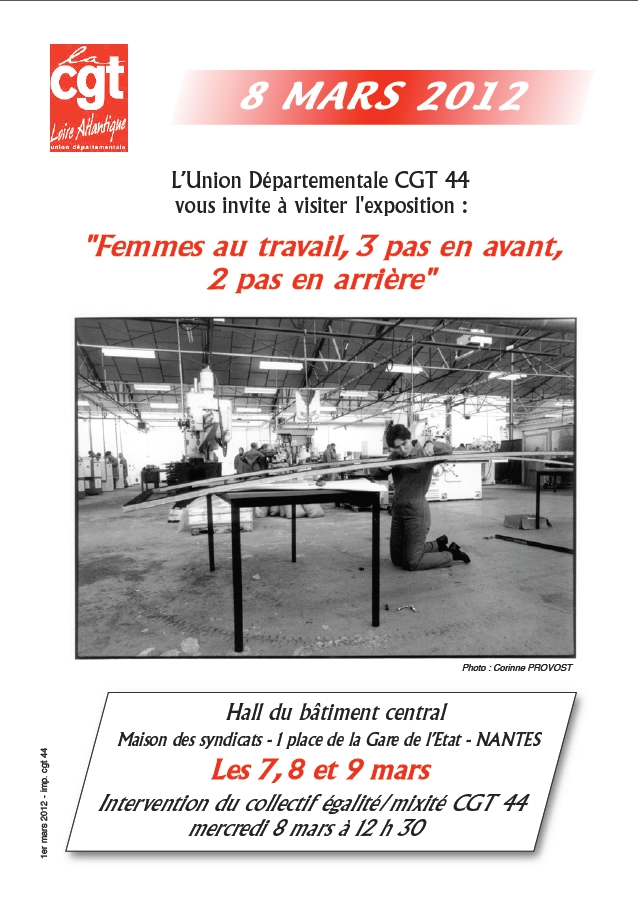 la
cgt
Loire Atlantique
union départementale

8 MARS 2012

L'Union Départementale CGT 44
vous invite à visiter l'exposition :

"Femmes au travail, 3 pas en avant,
2 pas en arrière"

Photo : Corinne PROVOST

Hall du bâtiment central
Maison des syndicats - 1 place de la Gare de l'Etat - NANTES
Les 7, 8 et 9 mars
Intervention du collectif égalité/mixité CGT 44
mercredi 8 mars à 12 h 30

1er mars 2012 - imp. cgt 44